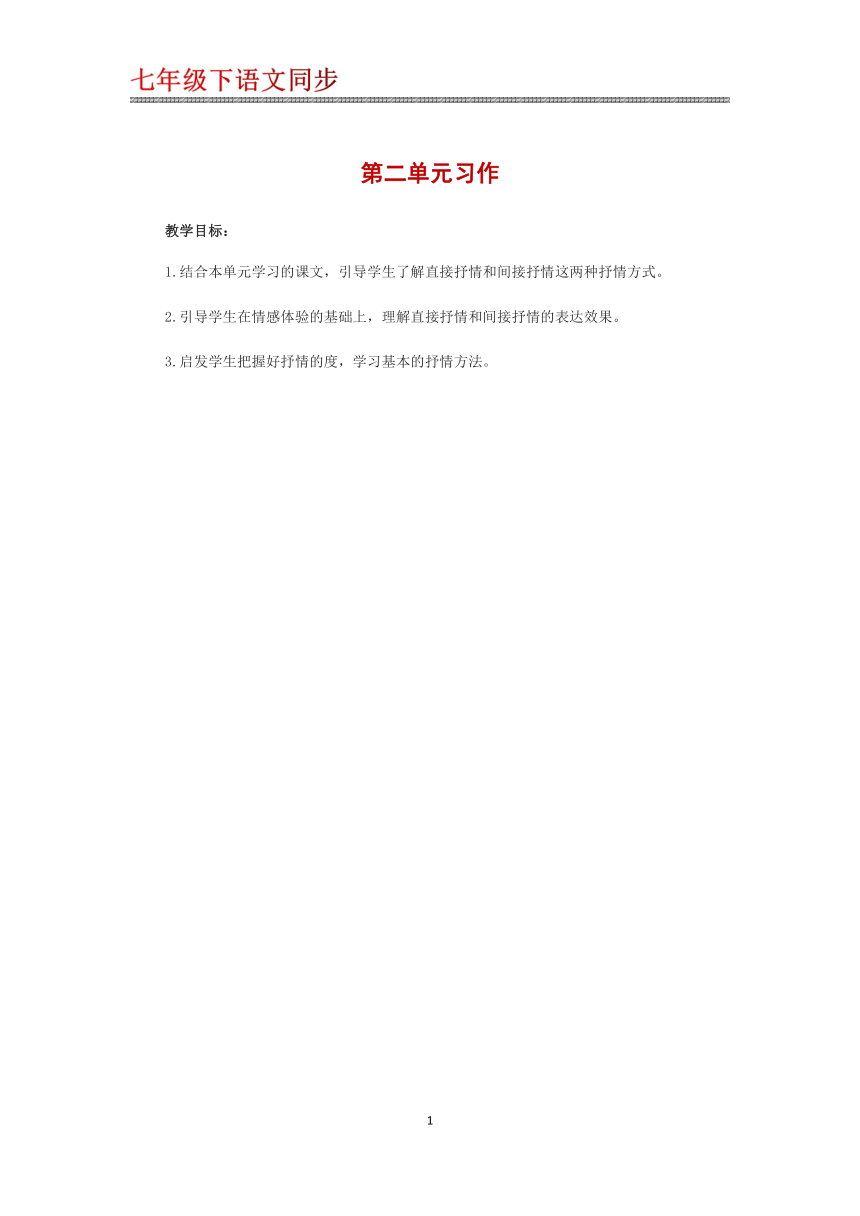 七年级下语文同步

第二单元习作

教学目标：

1.结合本单元学习的课文，引导学生了解直接抒情和间接抒情这两种抒情方式。

2.引导学生在情感体验的基础上，理解直接抒情和间接抒情的表达效果。

3.启发学生把握好抒情的度，学习基本的抒情方法。

1